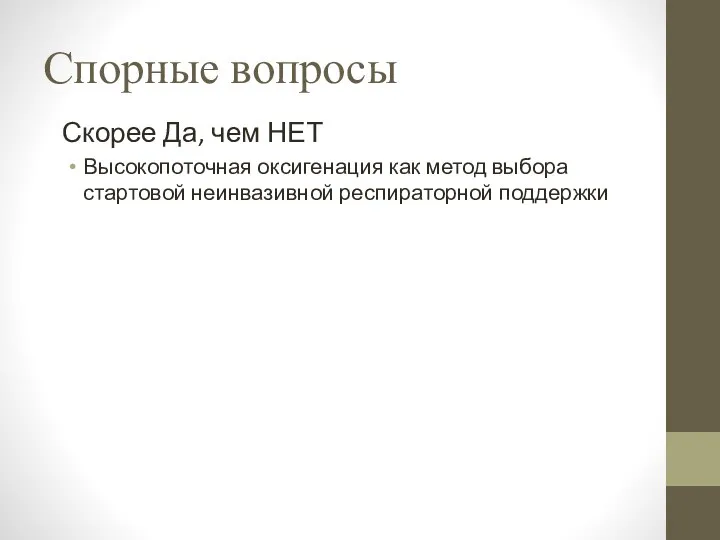 Спорные вопросы

Скорее Да, чем НЕТ

• Высокопоточная оксигенация как метод выбора стартовой неинвазивной респираторной поддержки